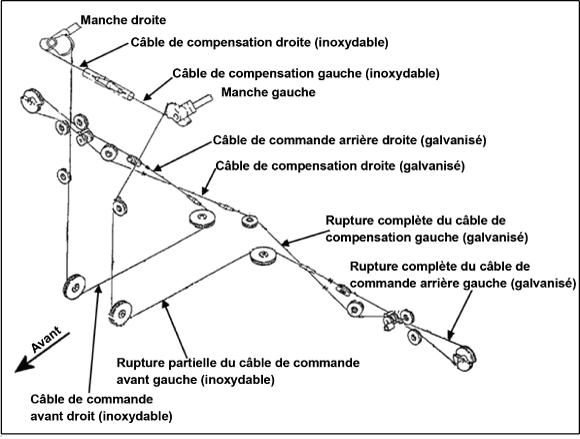 Manche droite

Câble de compensation droite (inoxydable)

Câble de compensation gauche (inoxydable)

Manche gauche

Câble de commande arrière droite (galvanisé)

Câble de compensation droite (galvanisé)

Rupture complète du câble de compensation gauche (galvanisé)

Rupture complète du câble de commande arrière gauche (galvanisé)

Avant

Rupture partielle du câble de commande avant gauche (inoxydable)

Câble de commande avant droit (inoxydable)